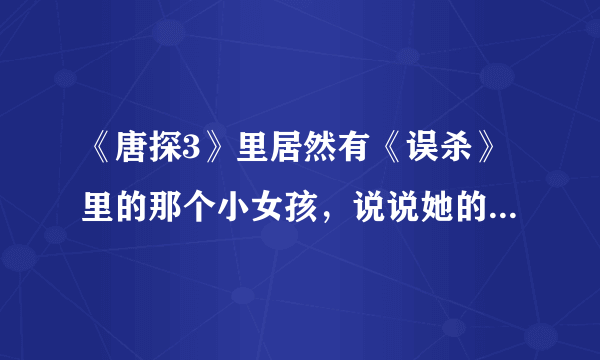 《唐探3》里居然有《误杀》里的那个小女孩，说说她的...